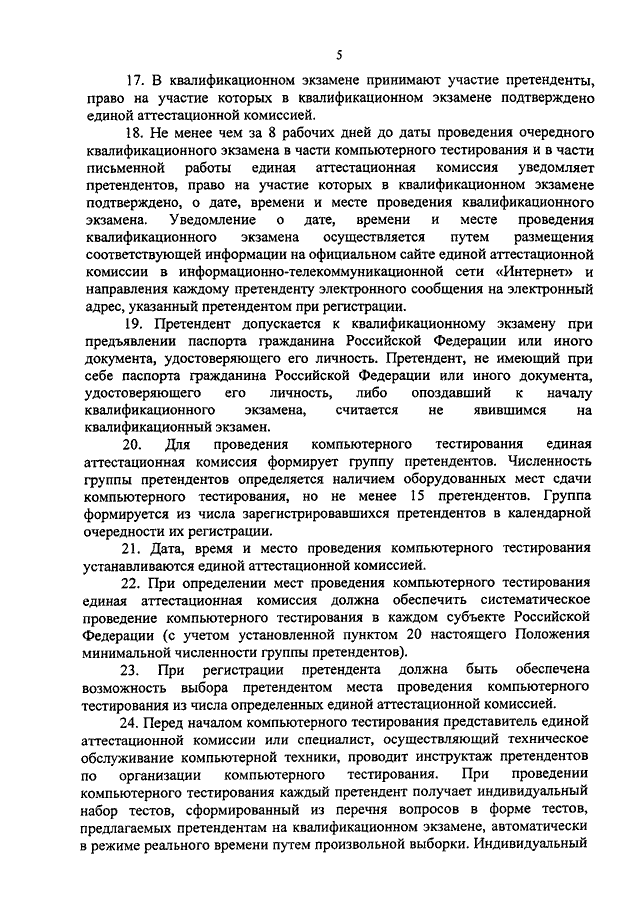 5

17. В квалификационном экзамене принимают участие претенденты, право на участие которых в квалификационном экзамене подтверждено единой аттестационной комиссией.

18. Не менее чем за 8 рабочих дней до даты проведения очередного квалификационного экзамена в части компьютерного тестирования и в части письменной работы единая аттестационная комиссия уведомляет претендентов, право на участие которых в квалификационном экзамене подтверждено, о дате, времени и месте проведения квалификационного экзамена. Уведомление о дате, времени и месте проведения квалификационного экзамена осуществляется путем размещения соответствующей информации на официальном сайте единой аттестационной комиссии в информационно-телекоммуникационной сети «Интернет» и направления каждому претенденту электронного сообщения на электронный адрес, указанный претендентом при регистрации.

19. Претендент допускается к квалификационному экзамену при предъявлении паспорта гражданина Российской Федерации или иного документа, удостоверяющего его личность. Претендент, не имеющий при себе паспорта гражданина Российской Федерации или иного документа, удостоверяющего его личность, либо опоздавший к началу квалификационного экзамена, считается не явившимся на квалификационный экзамен.

20. Для проведения компьютерного тестирования единая аттестационная комиссия формирует группу претендентов. Численность группы претендентов определяется наличием оборудованных мест сдачи компьютерного тестирования, но не менее 15 претендентов. Группа формируется из числа зарегистрировавшихся претендентов в календарной очередности их регистрации.

21. Дата, время и место проведения компьютерного тестирования устанавливаются единой аттестационной комиссией.

22. При определении мест проведения компьютерного тестирования единая аттестационная комиссия должна обеспечить систематическое проведение компьютерного тестирования в каждом субъекте Российской Федерации (с учетом установленной пунктом 20 настоящего Положения минимальной численности группы претендентов).

23. При регистрации претендента должна быть обеспечена возможность выбора претендентом места проведения компьютерного тестирования из числа определенных единой аттестационной комиссией.

24. Перед началом компьютерного тестирования представитель единой аттестационной комиссии или специалист, осуществляющий техническое обслуживание компьютерной техники, проводит инструктаж претендентов по организации компьютерного тестирования. При проведении компьютерного тестирования каждый претендент получает индивидуальный набор тестов, сформированный из перечня вопросов в форме тестов, предлагаемых претендентам на квалификационном экзамене, автоматически в режиме реального времени путем произвольной выборки. Индивидуальный